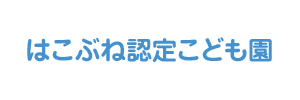 はこぶね認定こども園